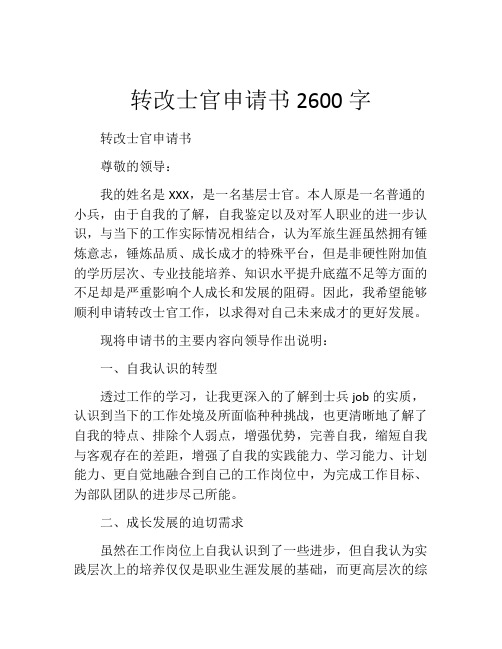 转改士官申请书 2600 字

转改士官申请书

尊敬的领导：

我的姓名是 xxx，是一名基层士官。本人原是一名普通的小兵，由于自我的了解，自我鉴定以及对军人职业的进一步认识，与当下的工作实际情况相结合，认为军旅生涯虽然拥有锤炼意志，锤炼品质、成长成才的特殊平台，但是非硬性附加值的学历层次、专业技能培养、知识水平提升底蕴不足等方面的不足却是严重影响个人成长和发展的阻碍。因此，我希望能够顺利申请转改士官工作，以求得对自己未来成才的更好发展。

现将申请书的主要内容向领导作出说明：

一、自我认识的转型

透过工作的学习，让我更深入的了解到士兵 job 的实质，认识到当下的工作处境及所面临种种挑战，也更清晰地了解了自我的特点、排除个人弱点，增强优势，完善自我，缩短自我与客观存在的差距，增强了自我的实践能力、学习能力、计划能力、更自觉地融合到自己的工作岗位中，为完成工作目标、为部队团队的进步尽己所能。

二、成长发展的迫切需求

虽然在工作岗位上自我认识到了一些进步，但自我认为实践层次上的培养仅仅是职业生涯发展的基础，而更高层次的综